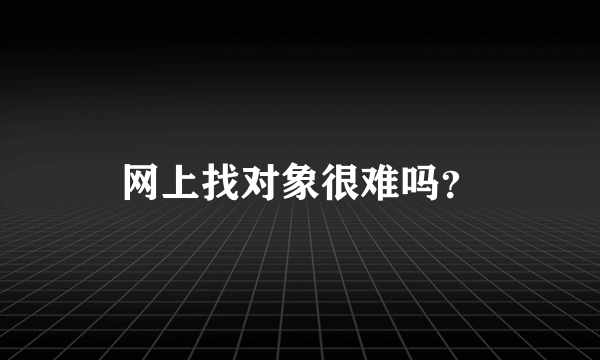 网上找对象很难吗?